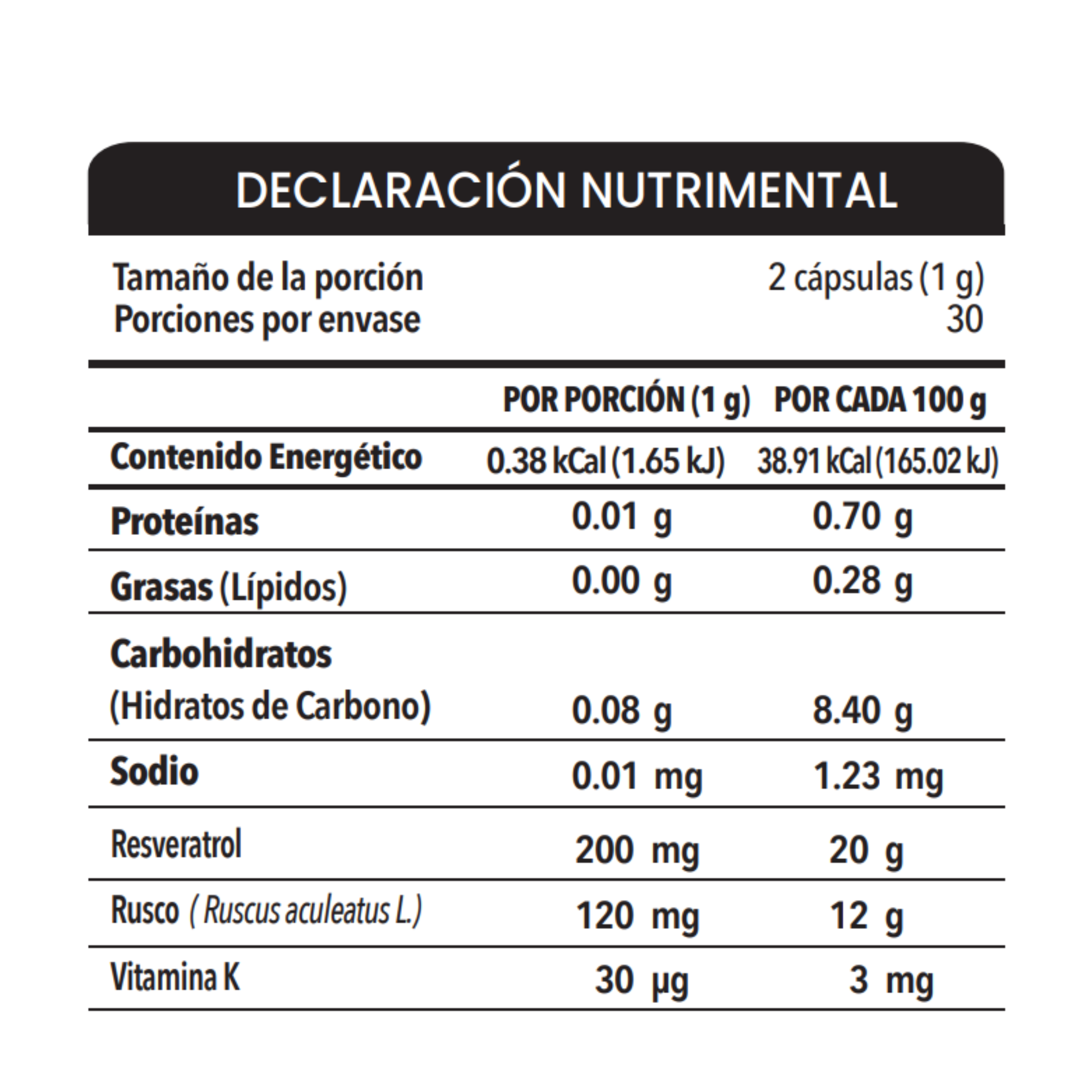 DECLARACIÓN NUTRIMENTAL

Tamaño de la porción 2 cápsulas (1 g)
Porciones por envase 30

| | POR PORCIÓN (1 g) | POR CADA 100 g |
|---|---|---|
| Contenido Energético | 0.38 kCal (1.65 kJ) | 38.91 kCal (165.02 kJ) |
| Proteínas | 0.01 g | 0.70 g |
| Grasas (Lípidos) | 0.00 g | 0.28 g |
| Carbohidratos (Hidratos de Carbono) | 0.08 g | 8.40 g |
| Sodio | 0.01 mg | 1.23 mg |
| Resveratrol | 200 mg | 20 g |
| Rusco ( Ruscus aculeatus L.) | 120 mg | 12 g |
| Vitamina K | 30 µg | 3 mg |